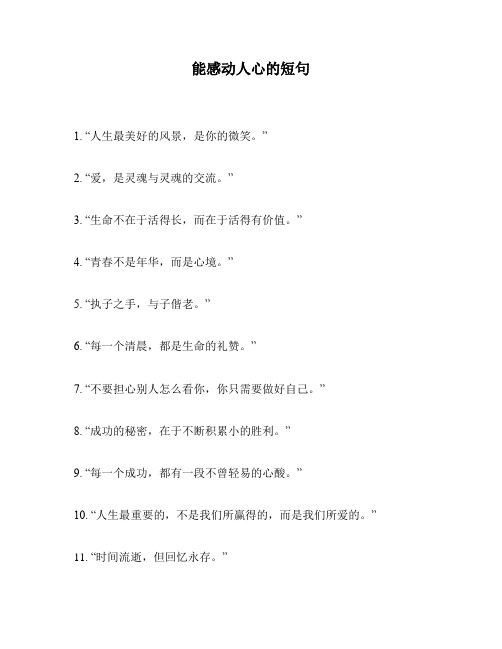 能感动人心的短句

1. “人生最美好的风景，是你的微笑。”

2. “爱，是灵魂与灵魂的交流。”

3. “生命不在于活得长，而在于活得有价值。”

4. “青春不是年华，而是心境。”

5. “执子之手，与子偕老。”

6. “每一个清晨，都是生命的礼赞。”

7. “不要担心别人怎么看你，你只需要做好自己。”

8. “成功的秘密，在于不断积累小的胜利。”

9. “每一个成功，都有一段不曾轻易的心酸。”

10. “人生最重要的，不是我们所赢得的，而是我们所爱的。”

11. “时间流逝，但回忆永存。”